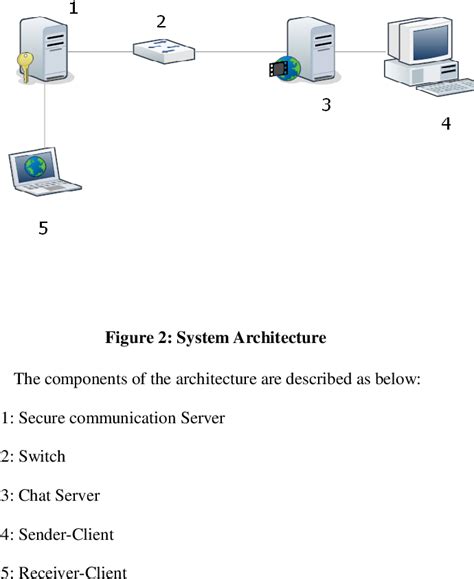 1

2

3

4

5

Figure 2: System Architecture

The components of the architecture are described as below:

1: Secure communication Server

2: Switch

3: Chat Server

4: Sender-Client

5: Receiver-Client